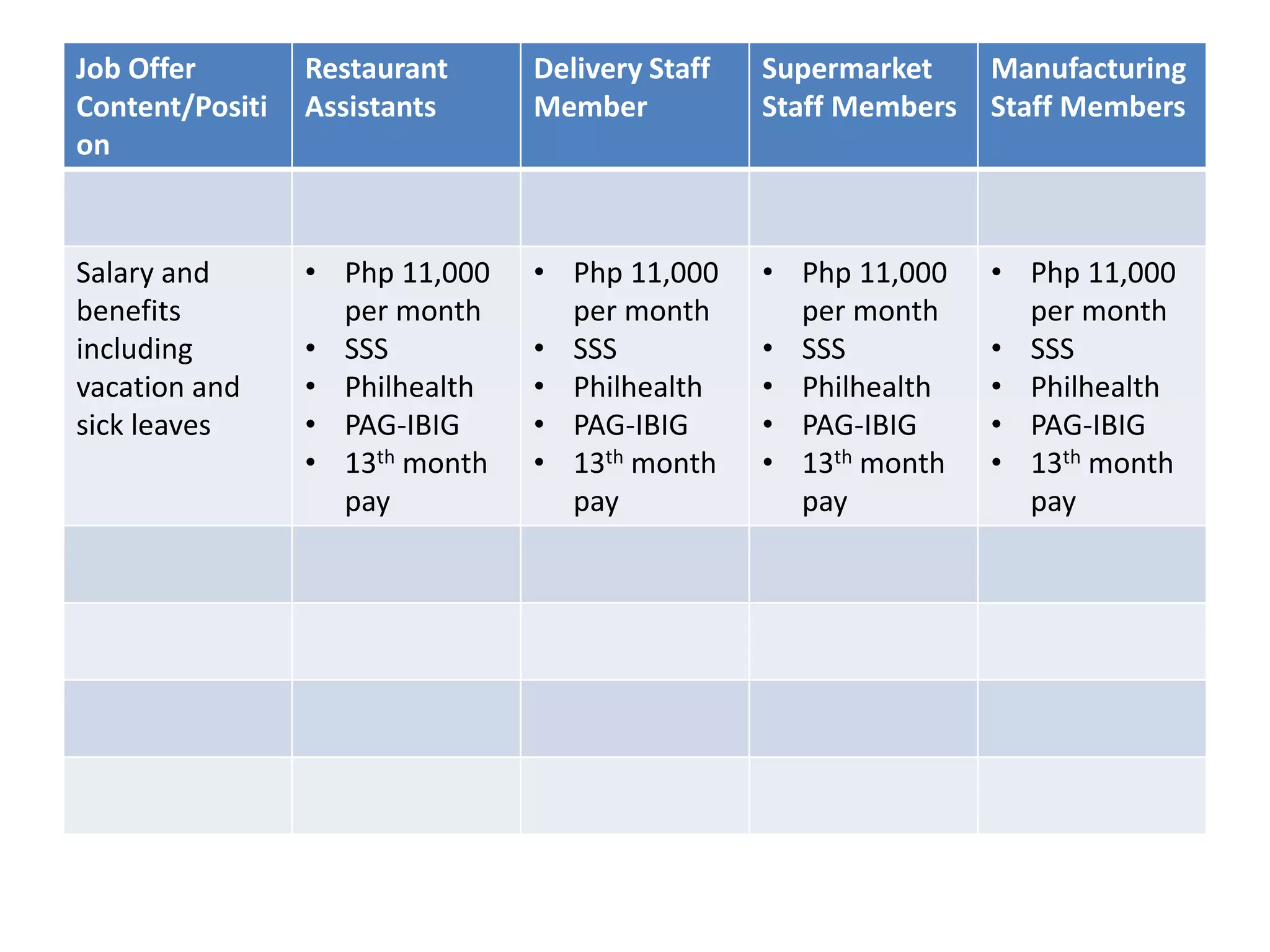 | Job Offer Content/Position | Restaurant Assistants | Delivery Staff Member | Supermarket Staff Members | Manufacturing Staff Members |
|---|---|---|---|---|
| | | | | |
| Salary and benefits including vacation and sick leaves | • Php 11,000 per month • SSS • Philhealth • PAG-IBIG • 13$^{th}$ month pay | • Php 11,000 per month • SSS • Philhealth • PAG-IBIG • 13$^{th}$ month pay | • Php 11,000 per month • SSS • Philhealth • PAG-IBIG • 13$^{th}$ month pay | • Php 11,000 per month • SSS • Philhealth • PAG-IBIG • 13$^{th}$ month pay |
| | | | | |
| | | | | |
| | | | | |
| | | | | |